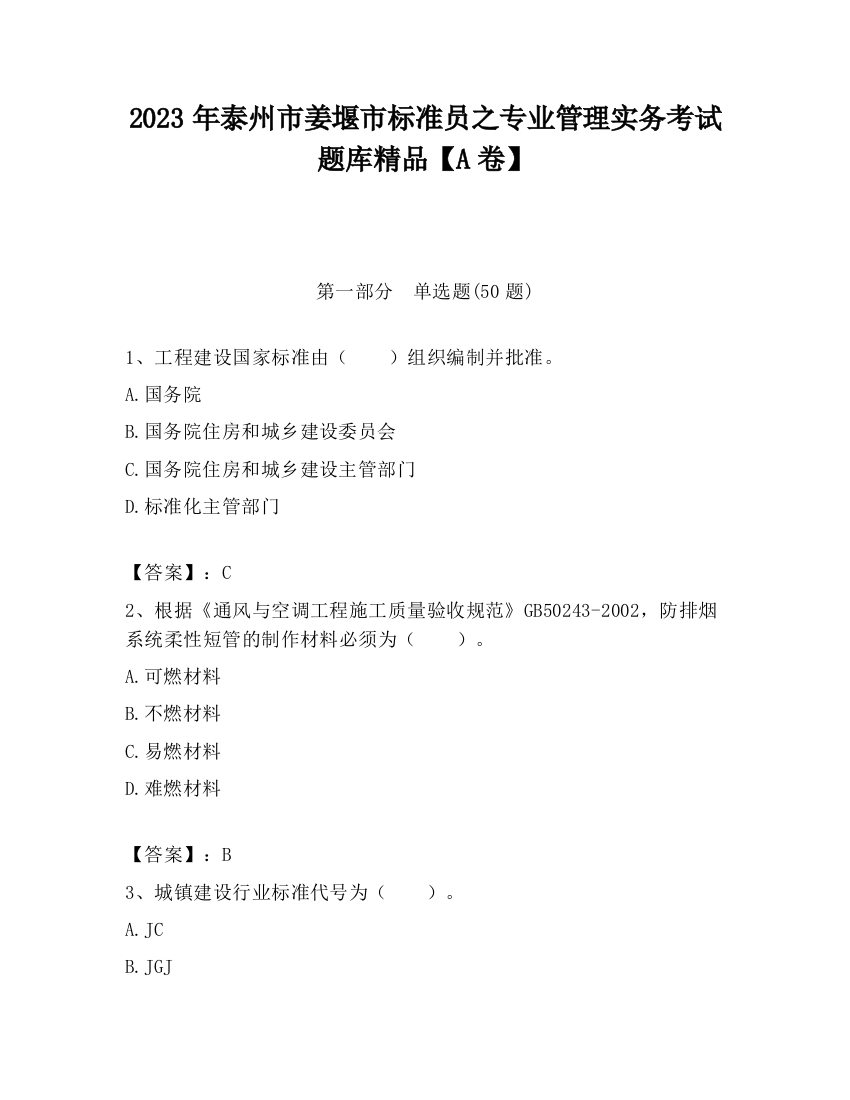 2023 年泰州市姜堰市标准员之专业管理实务考试题库精品【A 卷】

第一部分　单选题(50 题)

1、工程建设国家标准由（　　）组织编制并批准。

A.国务院

B.国务院住房和城乡建设委员会

C.国务院住房和城乡建设主管部门

D.标准化主管部门

【答案】：C

2、根据《通风与空调工程施工质量验收规范》GB50243-2002，防排烟系统柔性短管的制作材料必须为（　　）。

A.可燃材料

B.不燃材料

C.易燃材料

D.难燃材料

【答案】：B

3、城镇建设行业标准代号为（　　）。

A.JC

B.JGJ